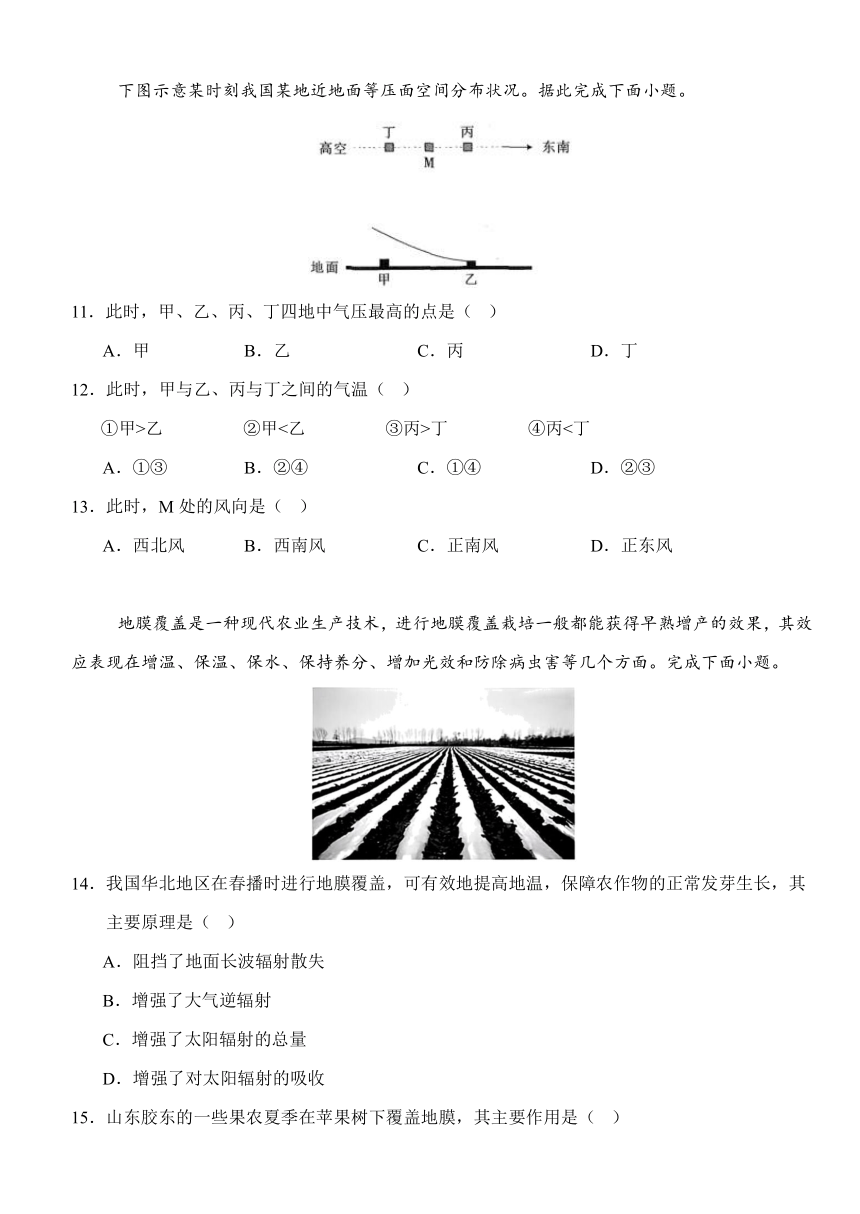 下图示意某时刻我国某地近地面等压面空间分布状况。据此完成下面小题。

高空 丁 M 丙 东南

地面 甲 乙

11．此时，甲、乙、丙、丁四地中气压最高的点是（　）

A．甲　　B．乙　　C．丙　　D．丁

12．此时，甲与乙、丙与丁之间的气温（　）

①甲>乙　　②甲<乙　　③丙>丁　　④丙<丁

A．①③　　B．②④　　C．①④　　D．②③

13．此时，M 处的风向是（　）

A．西北风　　B．西南风　　C．正南风　　D．正东风

地膜覆盖是一种现代农业生产技术，进行地膜覆盖栽培一般都能获得早熟增产的效果，其效应表现在增温、保温、保水、保持养分、增加光效和防除病虫害等几个方面。完成下面小题。

14．我国华北地区在春播时进行地膜覆盖，可有效地提高地温，保障农作物的正常发芽生长，其主要原理是（　）

A．阻挡了地面长波辐射散失

B．增强了大气逆辐射

C．增强了太阳辐射的总量

D．增强了对太阳辐射的吸收

15．山东胶东的一些果农夏季在苹果树下覆盖地膜，其主要作用是（　）